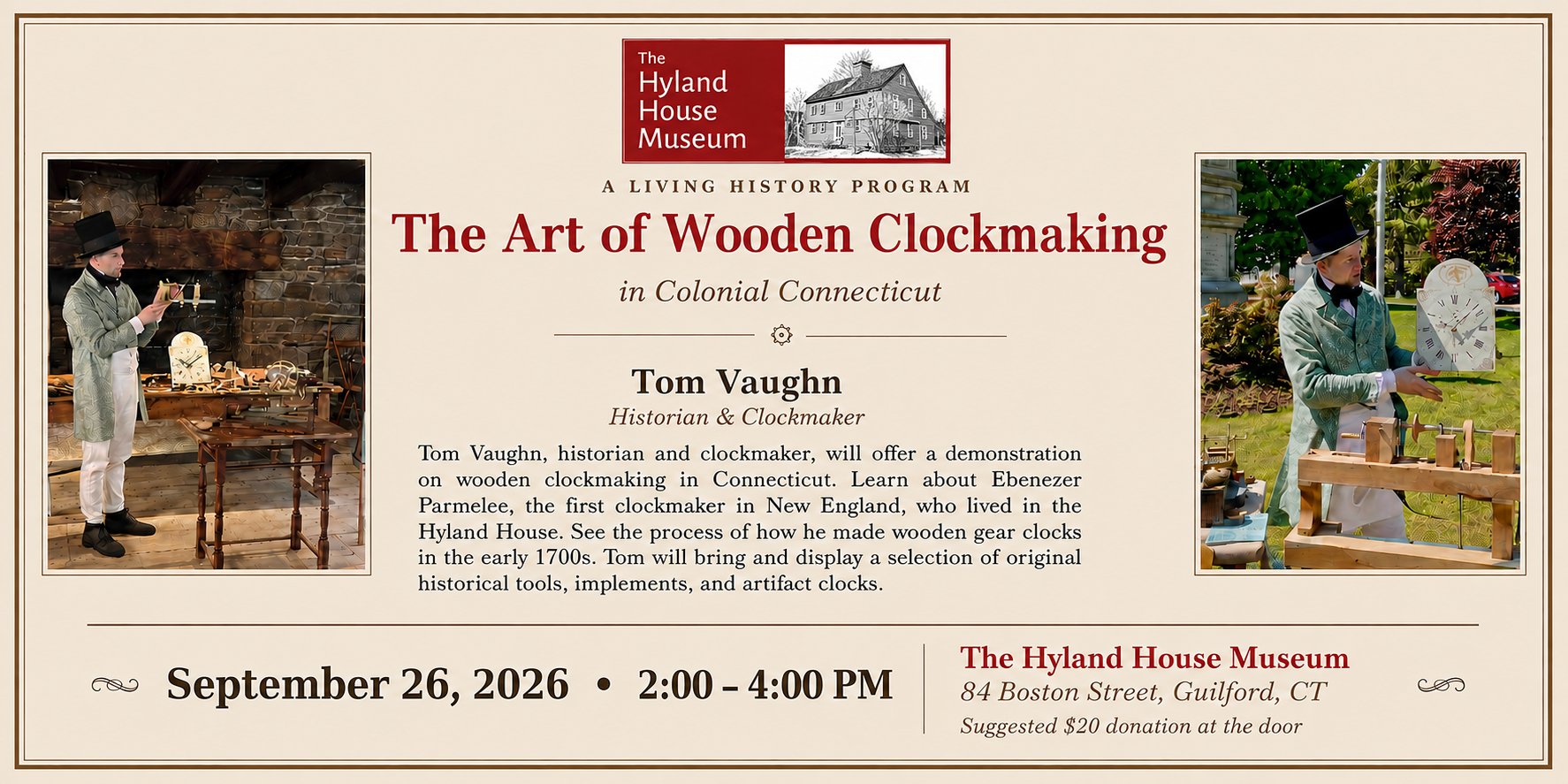 The Hyland House Museum

A LIVING HISTORY PROGRAM

The Art of Wooden Clockmaking

in Colonial Connecticut

Tom Vaughn

Historian & Clockmaker

Tom Vaughn, historian and clockmaker, will offer a demonstration on wooden clockmaking in Connecticut. Learn about Ebenezer Parmelee, the first clockmaker in New England, who lived in the Hyland House. See the process of how he made wooden gear clocks in the early 1700s. Tom will bring and display a selection of original historical tools, implements, and artifact clocks.

September 26, 2026 • 2:00 – 4:00 PM

The Hyland House Museum
84 Boston Street, Guilford, CT
Suggested $20 donation at the door